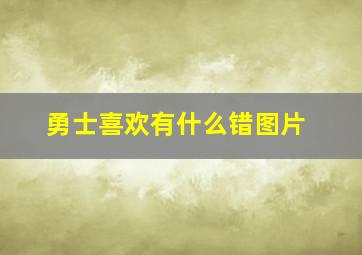 勇士喜欢有什么错图片